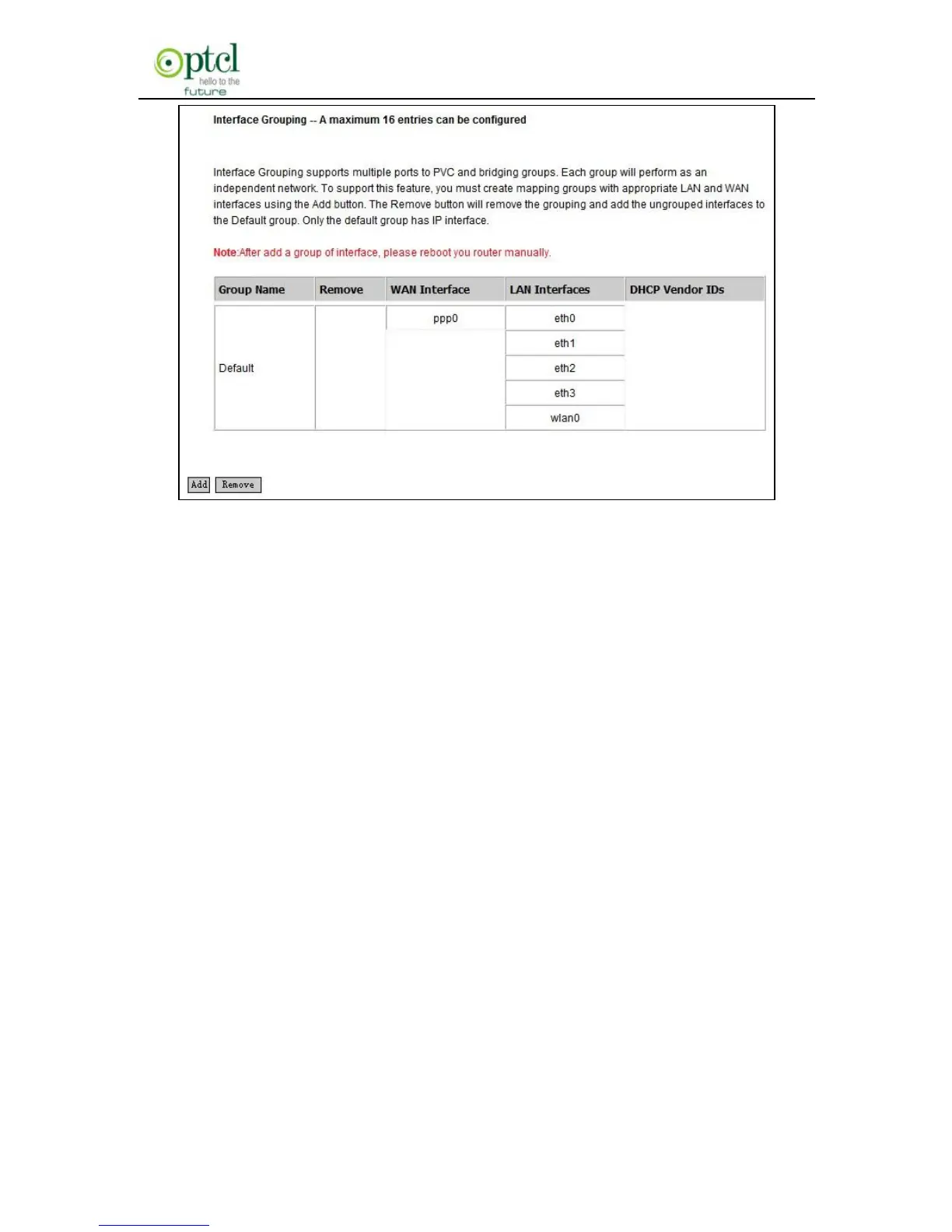 ptcl
hello to the
future

Interface Grouping -- A maximum 16 entries can be configured

Interface Grouping supports multiple ports to PVC and bridging groups. Each group will perform as an independent network. To support this feature, you must create mapping groups with appropriate LAN and WAN interfaces using the Add button. The Remove button will remove the grouping and add the ungrouped interfaces to the Default group. Only the default group has IP interface.

Note:After add a group of interface, please reboot you router manually.

| Group Name | Remove | WAN Interface | LAN Interfaces | DHCP Vendor IDs |
|---|---|---|---|---|
| Default | | ppp0 | eth0 | |
| | | | eth1 | |
| | | | eth2 | |
| | | | eth3 | |
| | | | wlan0 | |

Add Remove